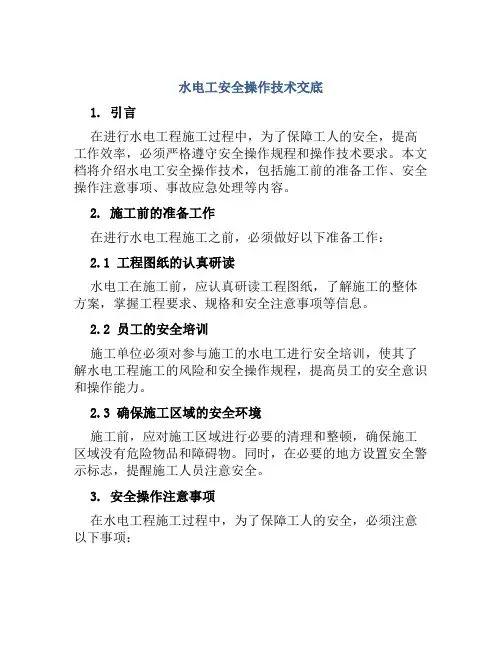 水电工安全操作技术交底

1. 引言

在进行水电工程施工过程中，为了保障工人的安全，提高工作效率，必须严格遵守安全操作规程和操作技术要求。本文档将介绍水电工安全操作技术，包括施工前的准备工作、安全操作注意事项、事故应急处理等内容。

2. 施工前的准备工作

在进行水电工程施工之前，必须做好以下准备工作：

2.1 工程图纸的认真研读

水电工在施工前，应认真研读工程图纸，了解施工的整体方案，掌握工程要求、规格和安全注意事项等信息。

2.2 员工的安全培训

施工单位必须对参与施工的水电工进行安全培训，使其了解水电工程施工的风险和安全操作规程，提高员工的安全意识和操作能力。

2.3 确保施工区域的安全环境

施工前，应对施工区域进行必要的清理和整顿，确保施工区域没有危险物品和障碍物。同时，在必要的地方设置安全警示标志，提醒施工人员注意安全。

3. 安全操作注意事项

在水电工程施工过程中，为了保障工人的安全，必须注意以下事项：